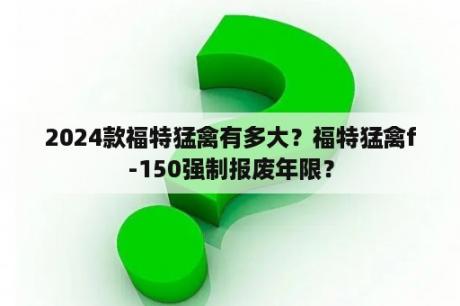 2024款福特猛禽有多大？福特猛禽f-150强制报废年限？